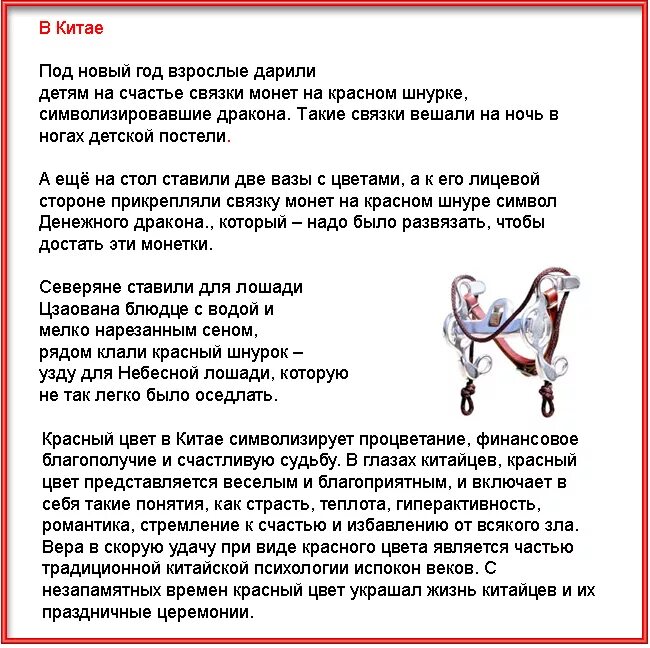 В Китае

Под новый год взрослые дарили детям на счастье связки монет на красном шнурке, символизировавшие дракона. Такие связки вешали на ночь в ногах детской постели.

А ещё на стол ставили две вазы с цветами, а к его лицевой стороне прикрепляли связку монет на красном шнуре символ Денежного дракона., который – надо было развязать, чтобы достать эти монетки.

Северяне ставили для лошади Цзаована блюдце с водой и мелко нарезанным сеном, рядом клали красный шнурок – узду для Небесной лошади, которую не так легко было оседлать.

Красный цвет в Китае символизирует процветание, финансовое благополучие и счастливую судьбу. В глазах китайцев, красный цвет представляется веселым и благоприятным, и включает в себя такие понятия, как страсть, теплота, гиперактивность, романтика, стремление к счастью и избавлению от всякого зла. Вера в скорую удачу при виде красного цвета является частью традиционной китайской психологии испокон веков. С незапамятных времен красный цвет украшал жизнь китайцев и их праздничные церемонии.